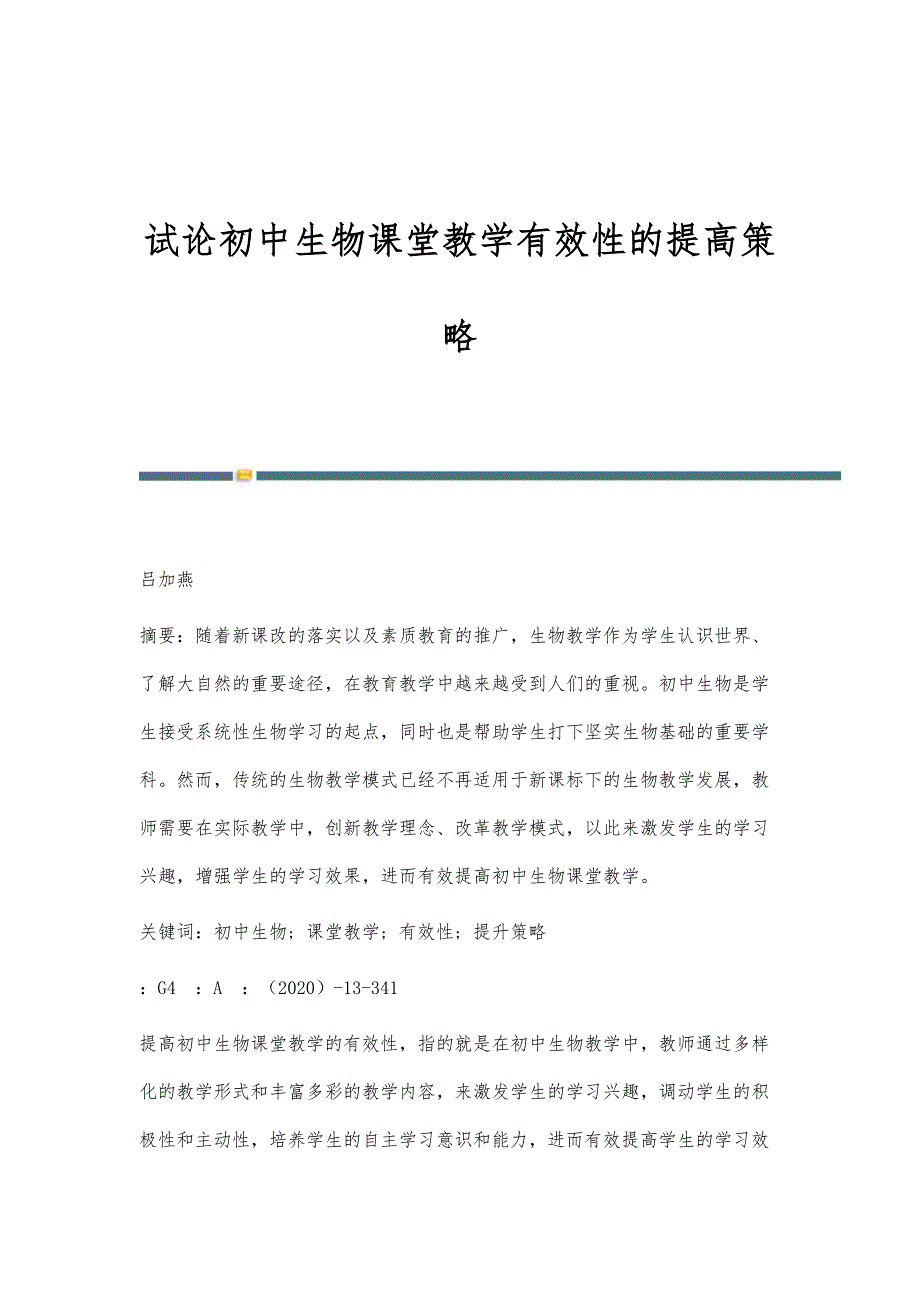 试论初中生物课堂教学有效性的提高策略

吕加燕

摘要：随着新课改的落实以及素质教育的推广，生物教学作为学生认识世界、了解大自然的重要途径，在教育教学中越来越受到人们的重视。初中生物是学生接受系统性生物学习的起点，同时也是帮助学生打下坚实生物基础的重要学科。然而，传统的生物教学模式已经不再适用于新课标下的生物教学发展，教师需要在实际教学中，创新教学理念、改革教学模式，以此来激发学生的学习兴趣，增强学生的学习效果，进而有效提高初中生物课堂教学。

关键词：初中生物；课堂教学；有效性；提升策略

：G4 ：A ：（2020）-13-341

提高初中生物课堂教学的有效性，指的就是在初中生物教学中，教师通过多样化的教学形式和丰富多彩的教学内容，来激发学生的学习兴趣，调动学生的积极性和主动性，培养学生的自主学习意识和能力，进而有效提高学生的学习效